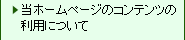 当ホームページのコンテンツの利用について